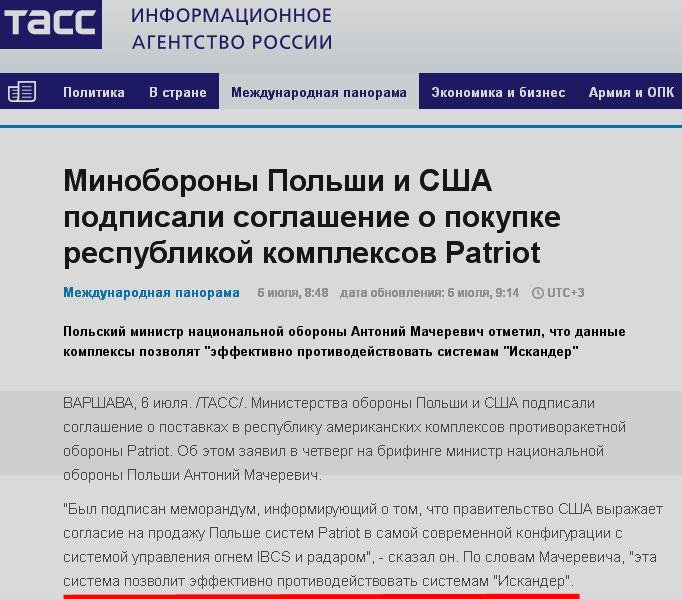 ТАСС ИНФОРМАЦИОННОЕ АГЕНТСТВО РОССИИ

Политика В стране Международная панорама Экономика и бизнес Армия и ОПК

Минобороны Польши и США подписали соглашение о покупке республикой комплексов Patriot

Международная панорама 6 июля, 8:48 дата обновления: 6 июля, 9:14 UTC+3

Польский министр национальной обороны Антоний Мачеревич отметил, что данные комплексы позволят "эффективно противодействовать системам "Искандер"

ВАРШАВА, 6 июля. /ТАСС/. Министерства обороны Польши и США подписали соглашение о поставках в республику американских комплексов противоракетной обороны Patriot. Об этом заявил в четверг на брифинге министр национальной обороны Польши Антоний Мачеревич.

"Был подписан меморандум, информирующий о том, что правительство США выражает согласие на продажу Польше систем Patriot в самой современной конфигурации с системой управления огнем IBCS и радаром", - сказал он. По словам Мачеревича, "эта система позволит эффективно противодействовать системам "Искандер".